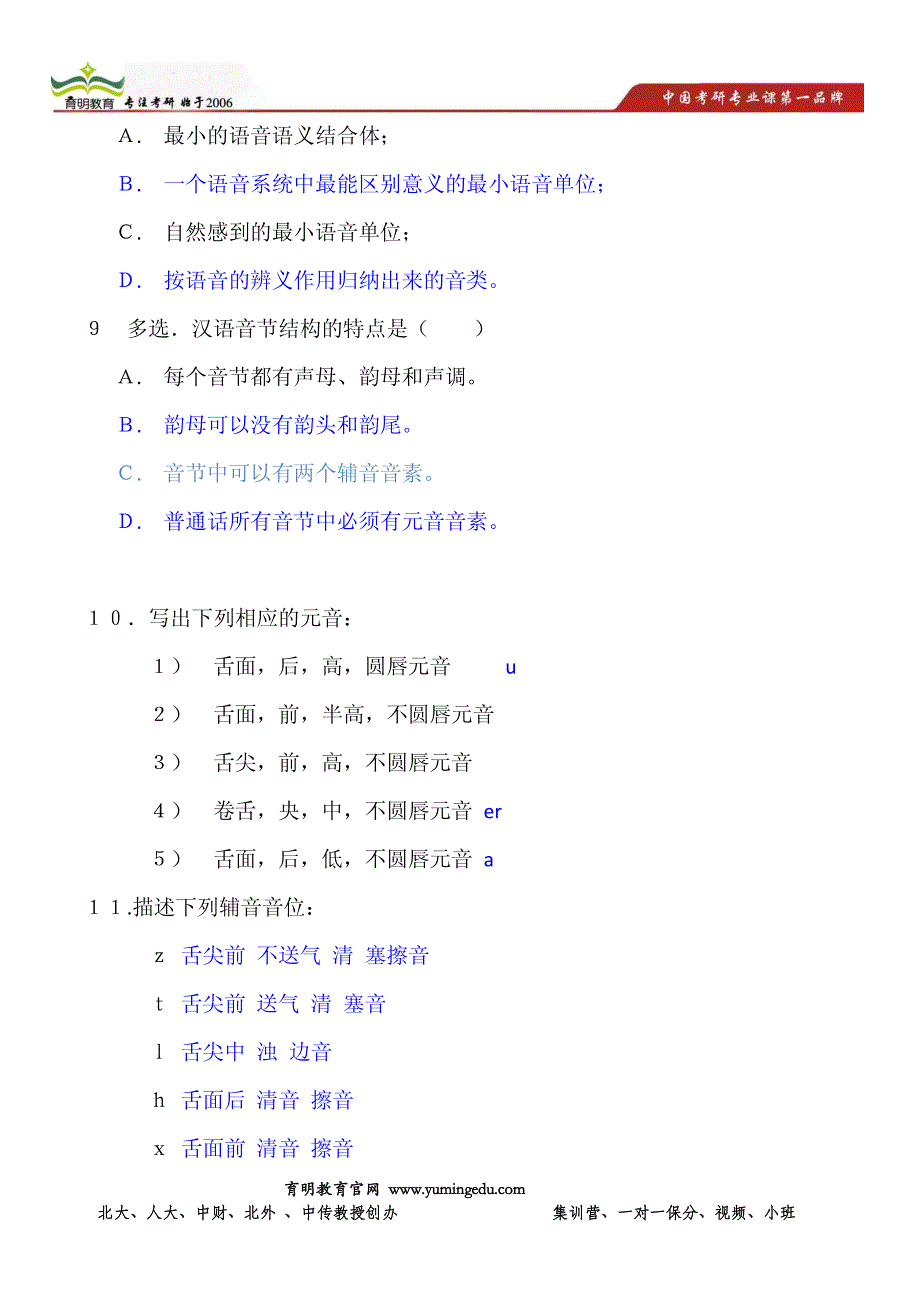 育明教育 专注考研 始于2006

中国考研专业课第一品牌

A． 最小的语音语义结合体；

B． 一个语音系统中最能区别意义的最小语音单位；

C． 自然感到的最小语音单位；

D． 按语音的辨义作用归纳出来的音类。

9　多选．汉语音节结构的特点是（　　）

A． 每个音节都有声母、韵母和声调。

B． 韵母可以没有韵头和韵尾。

C． 音节中可以有两个辅音音素。

D． 普通话所有音节中必须有元音音素。

１０．写出下列相应的元音：

1） 舌面，后，高，圆唇元音　u

2） 舌面，前，半高，不圆唇元音

3） 舌尖，前，高，不圆唇元音

4） 卷舌，央，中，不圆唇元音　er

5） 舌面，后，低，不圆唇元音　a

１１.描述下列辅音音位：

z　舌尖前　不送气　清　塞擦音

t　舌尖前　送气　清　塞音

l　舌尖中　浊　边音

h　舌面后　清音　擦音

x　舌面前　清音　擦音

育明教育官网 www.yumingedu.com

北大、人大、中财、北外 、中传教授创办　　集训营、一对一保分、视频、小班